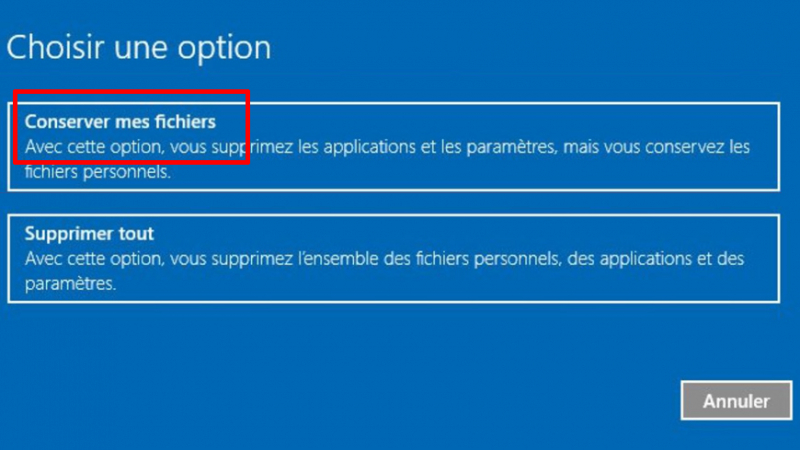 Choisir une option

Conserver mes fichiers
Avec cette option, vous supprimez les applications et les paramètres, mais vous conservez les fichiers personnels.

Supprimer tout
Avec cette option, vous supprimez l'ensemble des fichiers personnels, des applications et des paramètres.

Annuler